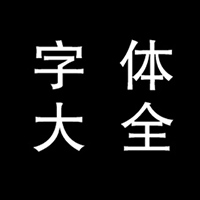 字体
大全